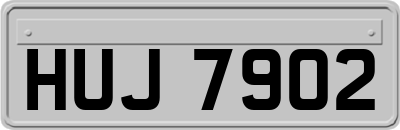 HUJ 7902